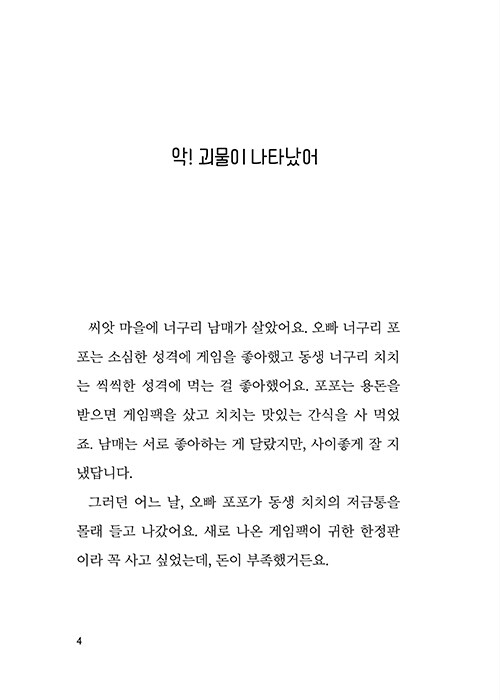 악! 괴물이 나타났어

씨앗 마을에 너구리 남매가 살았어요. 오빠 너구리 포포는 소심한 성격에 게임을 좋아했고 동생 너구리 치치는 씩씩한 성격에 먹는 걸 좋아했어요. 포포는 용돈을 받으면 게임팩을 샀고 치치는 맛있는 간식을 사 먹었죠. 남매는 서로 좋아하는 게 달랐지만, 사이좋게 잘 지냈답니다.

그러던 어느 날, 오빠 포포가 동생 치치의 저금통을 몰래 들고 나갔어요. 새로 나온 게임팩이 귀한 한정판이라 꼭 사고 싶었는데, 돈이 부족했거든요.

4